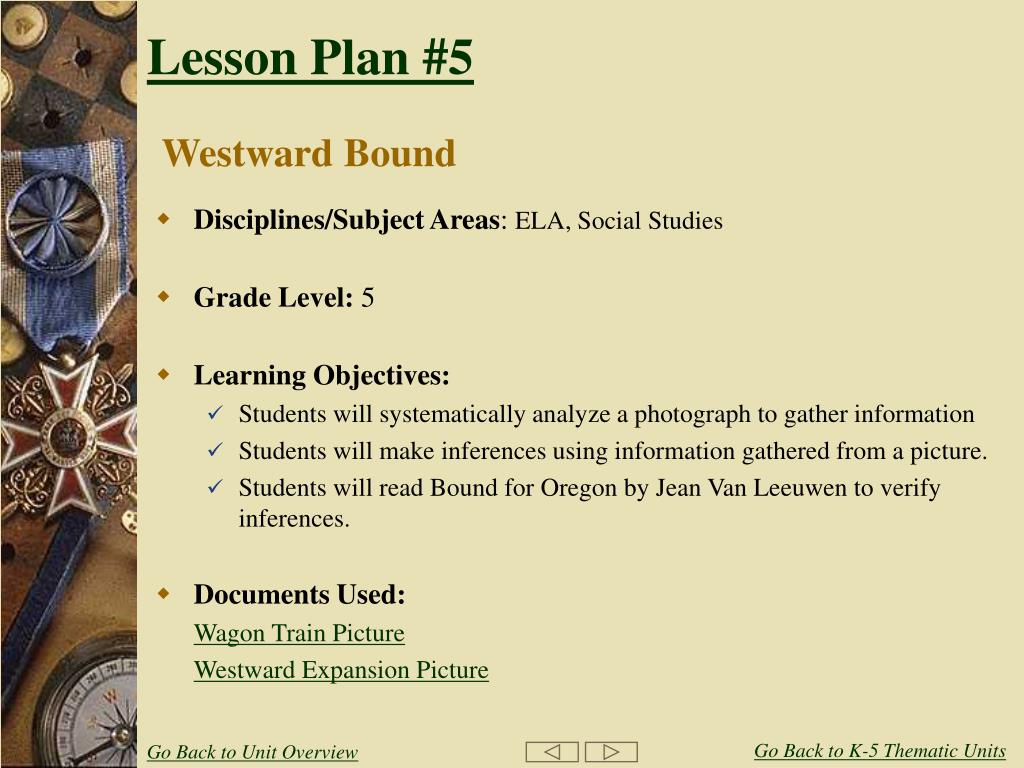 Lesson Plan #5

Westward Bound

Disciplines/Subject Areas: ELA, Social Studies

Grade Level: 5

Learning Objectives:

Students will systematically analyze a photograph to gather information

Students will make inferences using information gathered from a picture.

Students will read Bound for Oregon by Jean Van Leeuwen to verify inferences.

Documents Used:

Wagon Train Picture

Westward Expansion Picture

Go Back to Unit Overview

Go Back to K-5 Thematic Units